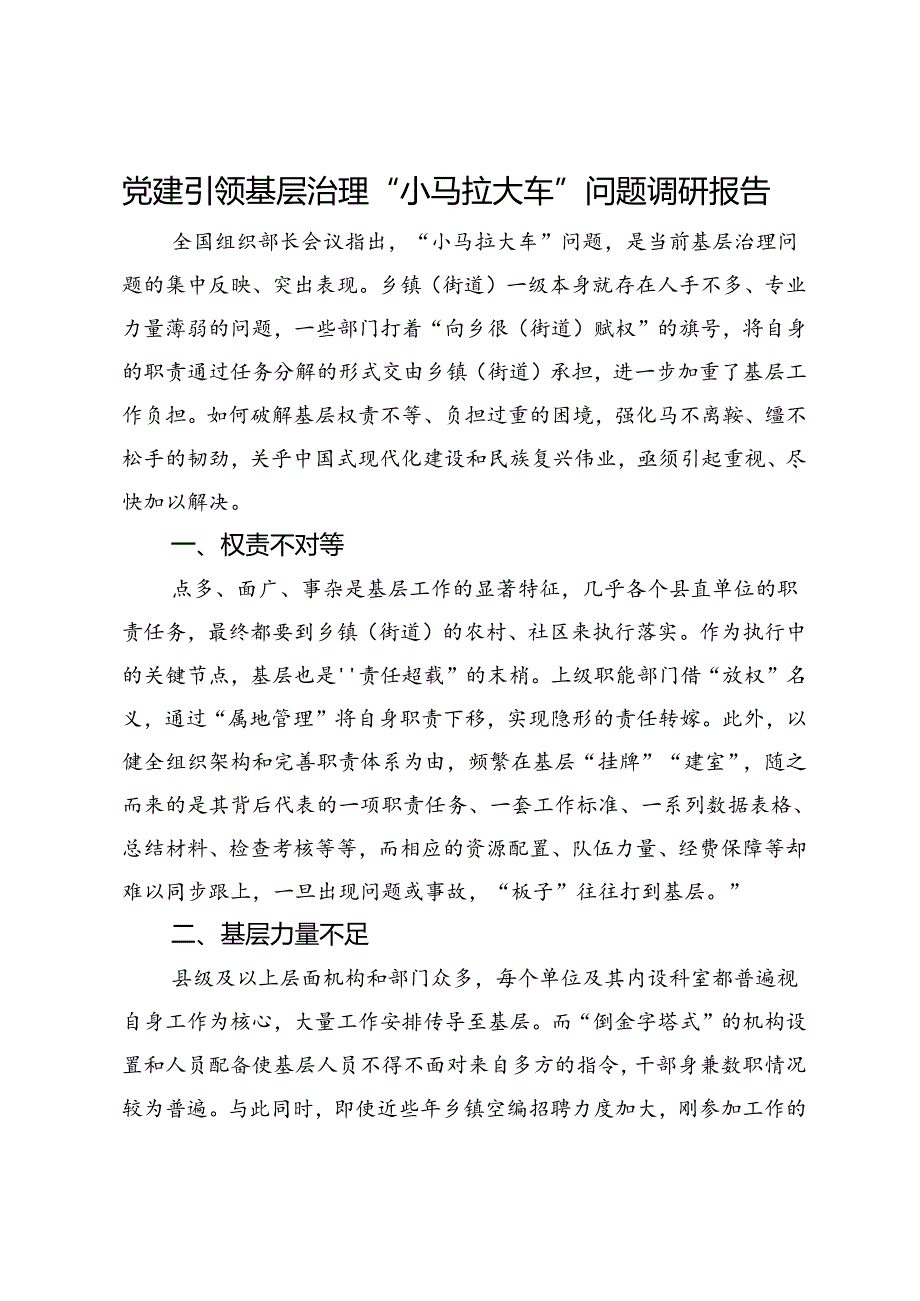 党建引领基层治理“小马拉大车”问题调研报告

全国组织部长会议指出，“小马拉大车”问题，是当前基层治理问题的集中反映、突出表现。乡镇（街道）一级本身就存在人手不多、专业力量薄弱的问题，一些部门打着“向乡很（街道）赋权”的旗号，将自身的职责通过任务分解的形式交由乡镇（街道）承担，进一步加重了基层工作负担。如何破解基层权责不等、负担过重的困境，强化马不离鞍、缰不松手的韧劲，关乎中国式现代化建设和民族复兴伟业，亟须引起重视、尽快加以解决。

一、权责不对等

点多、面广、事杂是基层工作的显著特征，几乎各个县直单位的职责任务，最终都要到乡镇（街道）的农村、社区来执行落实。作为执行中的关键节点，基层也是''责任超载”的末梢。上级职能部门借“放权”名义，通过“属地管理”将自身职责下移，实现隐形的责任转嫁。此外，以健全组织架构和完善职责体系为由，频繁在基层“挂牌”“建室”，随之而来的是其背后代表的一项职责任务、一套工作标准、一系列数据表格、总结材料、检查考核等等，而相应的资源配置、队伍力量、经费保障等却难以同步跟上，一旦出现问题或事故，“板子”往往打到基层。”

二、基层力量不足

县级及以上层面机构和部门众多，每个单位及其内设科室都普遍视自身工作为核心，大量工作安排传导至基层。而“倒金字塔式”的机构设置和人员配备使基层人员不得不面对来自多方的指令，干部身兼数职情况较为普遍。与此同时，即使近些年乡镇空编招聘力度加大，刚参加工作的